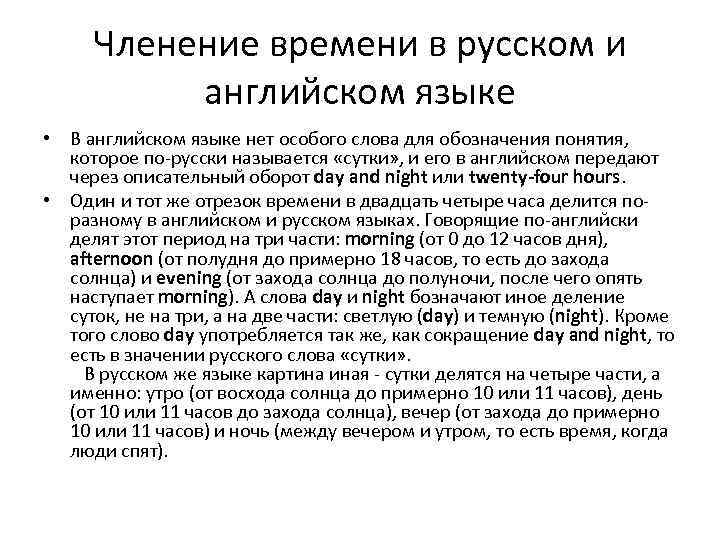 Членение времени в русском и английском языке

• В английском языке нет особого слова для обозначения понятия, которое по-русски называется «сутки», и его в английском передают через описательный оборот day and night или twenty-four hours.

• Один и тот же отрезок времени в двадцать четыре часа делится по-разному в английском и русском языках. Говорящие по-английски делят этот период на три части: morning (от 0 до 12 часов дня), afternoon (от полудня до примерно 18 часов, то есть до захода солнца) и evening (от захода солнца до полуночи, после чего опять наступает morning). А слова day и night бозначают иное деление суток, не на три, а на две части: светлую (day) и темную (night). Кроме того слово day употребляется так же, как сокращение day and night, то есть в значении русского слова «сутки».

В русском же языке картина иная - сутки делятся на четыре части, а именно: утро (от восхода солнца до примерно 10 или 11 часов), день (от 10 или 11 часов до захода солнца), вечер (от захода до примерно 10 или 11 часов) и ночь (между вечером и утром, то есть время, когда люди спят).